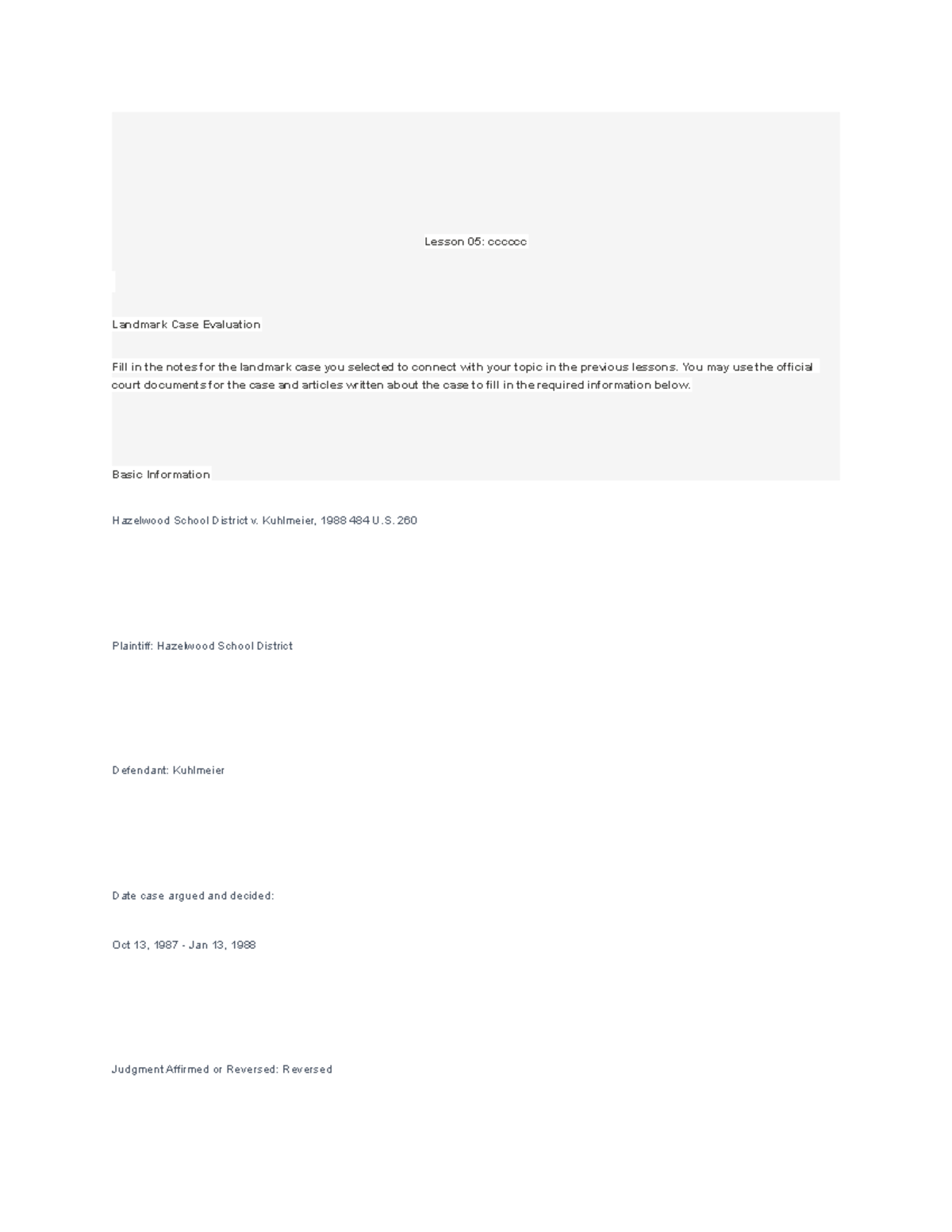 Lesson 05: cccccc

Landmark Case Evaluation

Fill in the notes for the landmark case you selected to connect with your topic in the previous lessons. You may use the official court documents for the case and articles written about the case to fill in the required information below.

Basic Information

Hazelwood School District v. Kuhlmeier, 1988 484 U.S. 260

Plaintiff: Hazelwood School District

Defendant: Kuhlmeier

Date case argued and decided:

Oct 13, 1987 - Jan 13, 1988

Judgment Affirmed or Reversed: Reversed